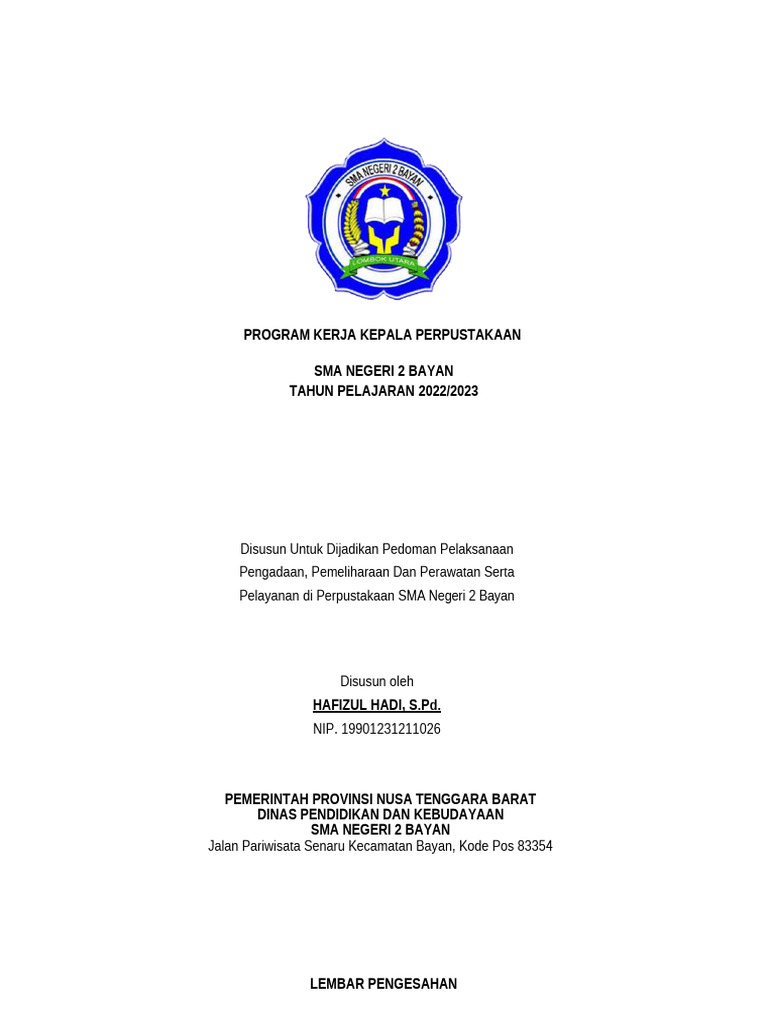 SMA NEGERI 2 BAYAN

LOMBOK UTARA

PROGRAM KERJA KEPALA PERPUSTAKAAN

SMA NEGERI 2 BAYAN
TAHUN PELAJARAN 2022/2023

Disusun Untuk Dijadikan Pedoman Pelaksanaan
Pengadaan, Pemeliharaan Dan Perawatan Serta
Pelayanan di Perpustakaan SMA Negeri 2 Bayan

Disusun oleh
HAFIZUL HADI, S.Pd.
NIP. 19901231211026

PEMERINTAH PROVINSI NUSA TENGGARA BARAT
DINAS PENDIDIKAN DAN KEBUDAYAAN
SMA NEGERI 2 BAYAN
Jalan Pariwisata Senaru Kecamatan Bayan, Kode Pos 83354

LEMBAR PENGESAHAN